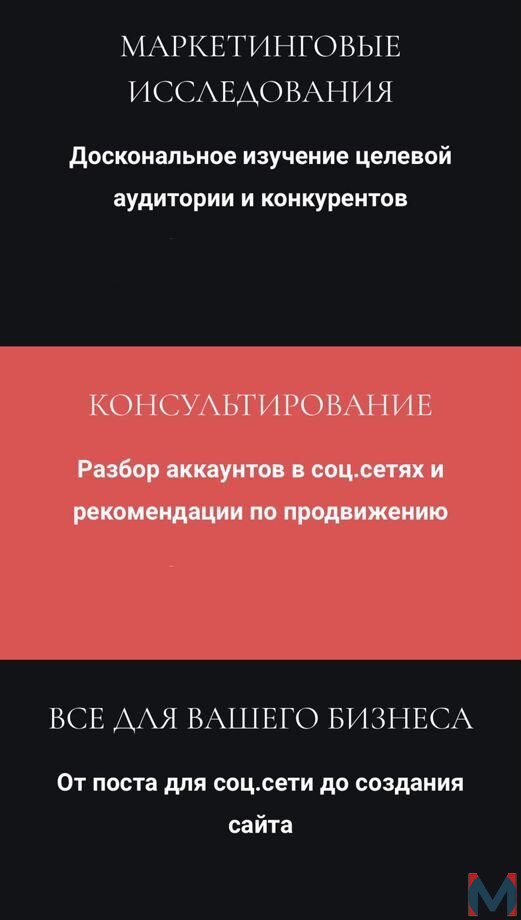 МАРКЕТИНГОВЫЕ ИССЛЕДОВАНИЯ

Доскональное изучение целевой аудитории и конкурентов

КОНСУЛЬТИРОВАНИЕ

Разбор аккаунтов в соц.сетях и рекомендации по продвижению

ВСЕ ДЛЯ ВАШЕГО БИЗНЕСА

От поста для соц.сети до создания сайта

M